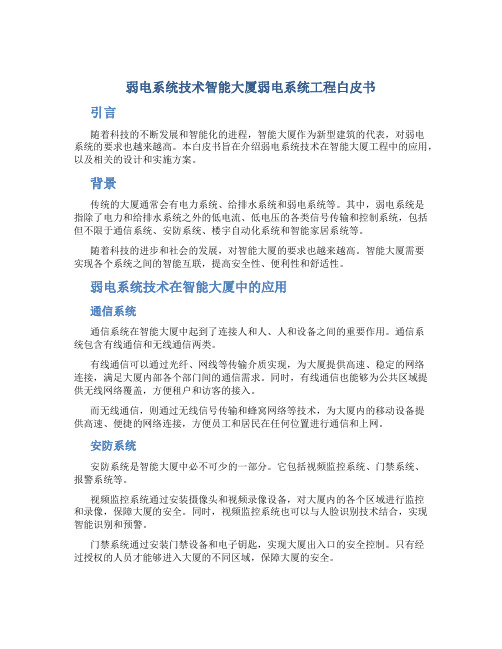 弱电系统技术智能大厦弱电系统工程白皮书

引言

随着科技的不断发展和智能化的进程，智能大厦作为新型建筑的代表，对弱电系统的要求也越来越高。本白皮书旨在介绍弱电系统技术在智能大厦工程中的应用，以及相关的设计和实施方案。

背景

传统的大厦通常会有电力系统、给排水系统和弱电系统等。其中，弱电系统是指除了电力和给排水系统之外的低电流、低电压的各类信号传输和控制系统，包括但不限于通信系统、安防系统、楼宇自动化系统和智能家居系统等。

随着科技的进步和社会的发展，对智能大厦的要求也越来越高。智能大厦需要实现各个系统之间的智能互联，提高安全性、便利性和舒适性。

弱电系统技术在智能大厦中的应用

通信系统

通信系统在智能大厦中起到了连接人和人、人和设备之间的重要作用。通信系统包含有线通信和无线通信两类。

有线通信可以通过光纤、网线等传输介质实现，为大厦提供高速、稳定的网络连接，满足大厦内部各个部门间的通信需求。同时，有线通信也能够为公共区域提供无线网络覆盖，方便租户和访客的接入。

而无线通信，则通过无线信号传输和蜂窝网络等技术，为大厦内的移动设备提供高速、便捷的网络连接，方便员工和居民在任何位置进行通信和上网。

安防系统

安防系统是智能大厦中必不可少的一部分。它包括视频监控系统、门禁系统、报警系统等。

视频监控系统通过安装摄像头和视频录像设备，对大厦内的各个区域进行监控和录像，保障大厦的安全。同时，视频监控系统也可以与人脸识别技术结合，实现智能识别和预警。

门禁系统通过安装门禁设备和电子钥匙，实现大厦出入口的安全控制。只有经过授权的人员才能够进入大厦的不同区域，保障大厦的安全。